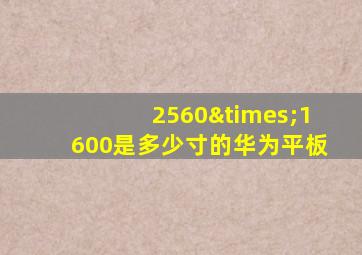 2560&times;1600是多少寸的华为平板